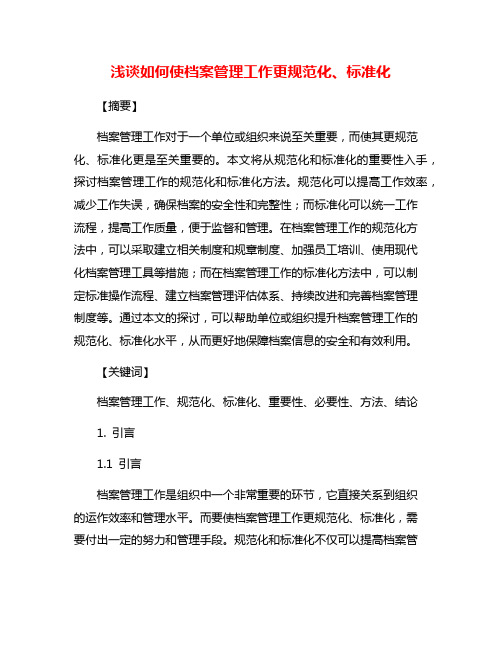 浅谈如何使档案管理工作更规范化、标准化

【摘要】

档案管理工作对于一个单位或组织来说至关重要，而使其更规范化、标准化更是至关重要的。本文将从规范化和标准化的重要性入手，探讨档案管理工作的规范化和标准化方法。规范化可以提高工作效率，减少工作失误，确保档案的安全性和完整性；而标准化可以统一工作流程，提高工作质量，便于监督和管理。在档案管理工作的规范化方法中，可以采取建立相关制度和规章制度、加强员工培训、使用现代化档案管理工具等措施；而在档案管理工作的标准化方法中，可以制定标准操作流程、建立档案管理评估体系、持续改进和完善档案管理制度等。通过本文的探讨，可以帮助单位或组织提升档案管理工作的规范化、标准化水平，从而更好地保障档案信息的安全和有效利用。

【关键词】

档案管理工作、规范化、标准化、重要性、必要性、方法、结论

1. 引言

1.1 引言

档案管理工作是组织中一个非常重要的环节，它直接关系到组织的运作效率和管理水平。而要使档案管理工作更规范化、标准化，需要付出一定的努力和管理手段。规范化和标准化不仅可以提高档案管